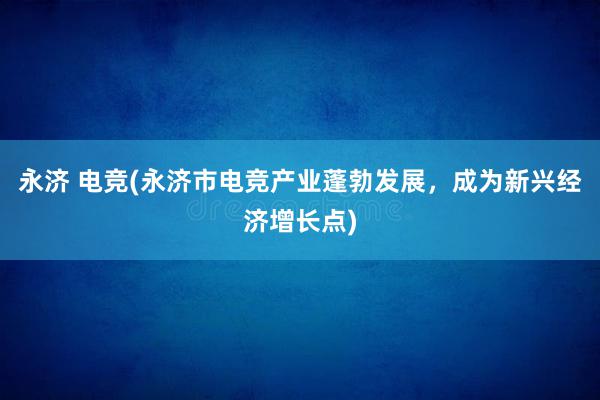 永济 电竞(永济市电竞产业蓬勃发展，成为新兴经济增长点)

dreamstime